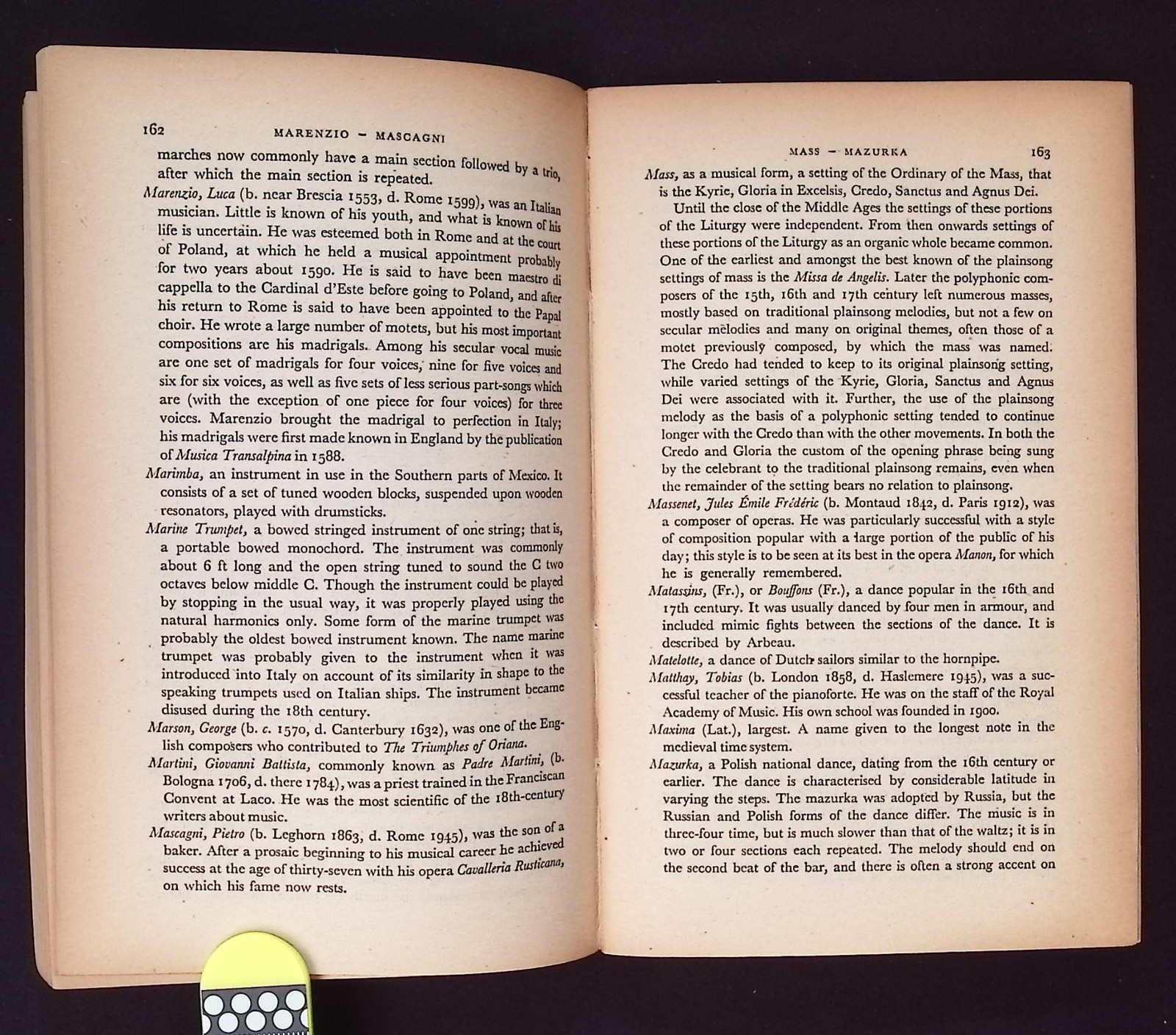 162 MARENZIO – MASCAGNI

marches now commonly have a main section followed by a trio, after which the main section is repeated.

Marenzio, Luca (b. near Brescia 1553, d. Rome 1599), was an Italian musician. Little is known of his youth, and what is known of his life is uncertain. He was esteemed both in Rome and at the court of Poland, at which he held a musical appointment probably for two years about 1590. He is said to have been maestro di cappella to the Cardinal d'Este before going to Poland, and after his return to Rome is said to have been appointed to the Papal choir. He wrote a large number of motets, but his most important compositions are his madrigals. Among his secular vocal music are one set of madrigals for four voices, nine for five voices and six for six voices, as well as five sets of less serious part-songs which are (with the exception of one piece for four voices) for three voices. Marenzio brought the madrigal to perfection in Italy; his madrigals were first made known in England by the publication of Musica Transalpina in 1588.

Marimba, an instrument in use in the Southern parts of Mexico. It consists of a set of tuned wooden blocks, suspended upon wooden resonators, played with drumsticks.

Marine Trumpet, a bowed stringed instrument of one string; that is, a portable bowed monochord. The instrument was commonly about 6 ft long and the open string tuned to sound the C two octaves below middle C. Though the instrument could be played by stopping in the usual way, it was properly played using the natural harmonics only. Some form of the marine trumpet was probably the oldest bowed instrument known. The name marine trumpet was probably given to the instrument when it was introduced into Italy on account of its similarity in shape to the speaking trumpets used on Italian ships. The instrument became disused during the 18th century.

Marson, George (b. c. 1570, d. Canterbury 1632), was one of the English composers who contributed to The Triumphes of Oriana.

Martini, Giovanni Battista, commonly known as Padre Martini, (b. Bologna 1706, d. there 1784), was a priest trained in the Franciscan Convent at Laco. He was the most scientific of the 18th-century writers about music.

Mascagni, Pietro (b. Leghorn 1863, d. Rome 1945), was the son of a baker. After a prosaic beginning to his musical career he achieved success at the age of thirty-seven with his opera Cavalleria Rusticana, on which his fame now rests.

MASS – MAZURKA 163

Mass, as a musical form, a setting of the Ordinary of the Mass, that is the Kyrie, Gloria in Excelsis, Credo, Sanctus and Agnus Dei.

Until the close of the Middle Ages the settings of these portions of the Liturgy were independent. From then onwards settings of these portions of the Liturgy as an organic whole became common. One of the earliest and amongst the best known of the plainsong settings of mass is the Missa de Angelis. Later the polyphonic composers of the 15th, 16th and 17th century left numerous masses, mostly based on traditional plainsong melodies, but not a few on secular melodies and many on original themes, often those of a motet previously composed, by which the mass was named. The Credo had tended to keep to its original plainsong setting, while varied settings of the Kyrie, Gloria, Sanctus and Agnus Dei were associated with it. Further, the use of the plainsong melody as the basis of a polyphonic setting tended to continue longer with the Credo than with the other movements. In both the Credo and Gloria the custom of the opening phrase being sung by the celebrant to the traditional plainsong remains, even when the remainder of the setting bears no relation to plainsong.

Massenet, Jules Émile Frédéric (b. Montaud 1842, d. Paris 1912), was a composer of operas. He was particularly successful with a style of composition popular with a large portion of the public of his day; this style is to be seen at its best in the opera Manon, for which he is generally remembered.

Matassins, (Fr.), or Bouffons (Fr.), a dance popular in the 16th and 17th century. It was usually danced by four men in armour, and included mimic fights between the sections of the dance. It is described by Arbeau.

Matelotte, a dance of Dutch sailors similar to the hornpipe.

Matthay, Tobias (b. London 1858, d. Haslemere 1945), was a successful teacher of the pianoforte. He was on the staff of the Royal Academy of Music. His own school was founded in 1900.

Maxima (Lat.), largest. A name given to the longest note in the medieval time system.

Mazurka, a Polish national dance, dating from the 16th century or earlier. The dance is characterised by considerable latitude in varying the steps. The mazurka was adopted by Russia, but the Russian and Polish forms of the dance differ. The music is in three-four time, but is much slower than that of the waltz; it is in two or four sections each repeated. The melody should end on the second beat of the bar, and there is often a strong accent on